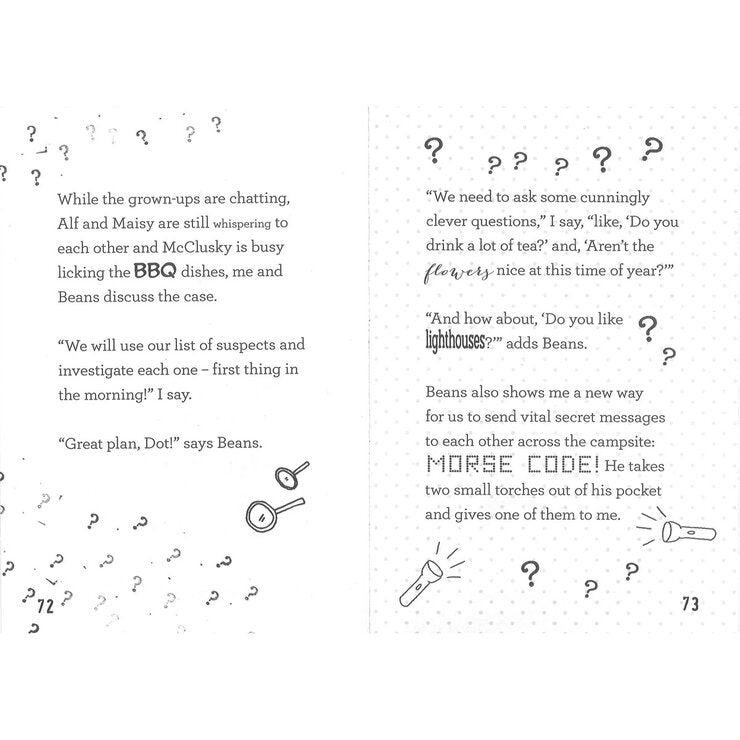 While the grown-ups are chatting, Alf and Maisy are still whispering to each other and McClusky is busy licking the BBQ dishes, me and Beans discuss the case.

"We will use our list of suspects and investigate each one – first thing in the morning!" I say.

"Great plan, Dot!" says Beans.

72

"We need to ask some cunningly clever questions," I say, "like, 'Do you drink a lot of tea?' and, 'Aren't the flowers nice at this time of year?'"

"And how about, 'Do you like lighthouses?'" adds Beans.

Beans also shows me a new way for us to send vital secret messages to each other across the campsite: MORSE CODE! He takes two small torches out of his pocket and gives one of them to me.

73